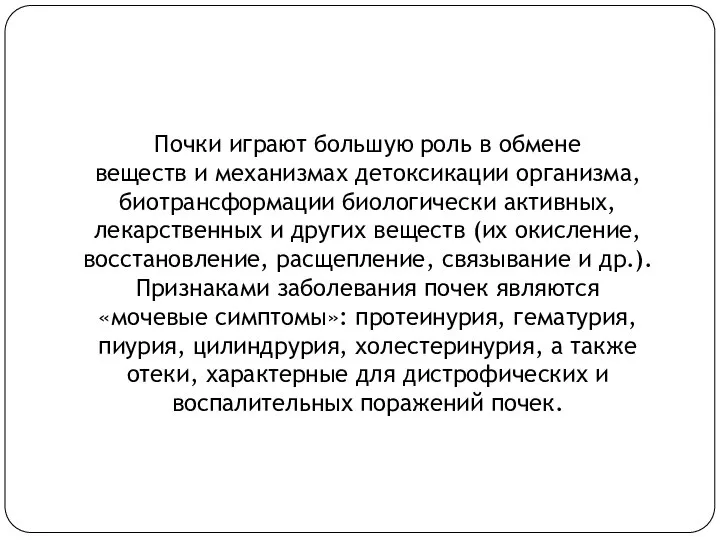 Почки играют большую роль в обмене веществ и механизмах детоксикации организма, биотрансформации биологически активных, лекарственных и других веществ (их окисление, восстановление, расщепление, связывание и др.). Признаками заболевания почек являются «мочевые симптомы»: протеинурия, гематурия, пиурия, цилиндрурия, холестеринурия, а также отеки, характерные для дистрофических и воспалительных поражений почек.